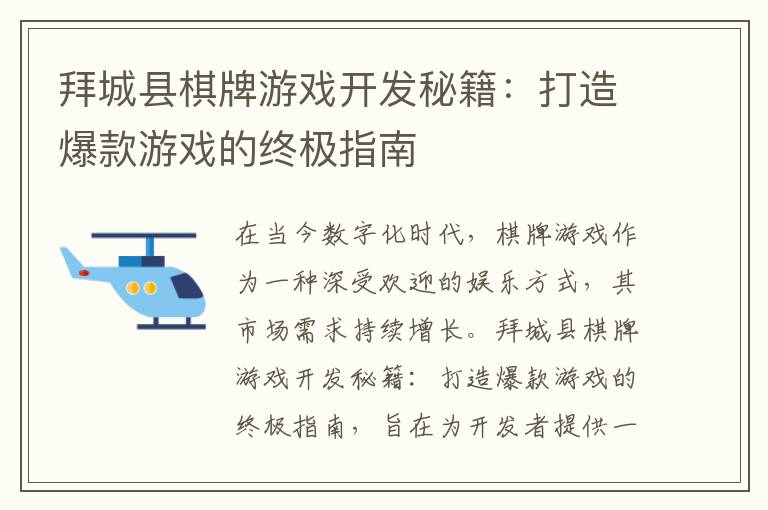 拜城县棋牌游戏开发秘籍：打造爆款游戏的终极指南

在当今数字化时代，棋牌游戏作为一种深受欢迎的娱乐方式，其市场需求持续增长。拜城县棋牌游戏开发秘籍：打造爆款游戏的终极指南，旨在为开发者提供一